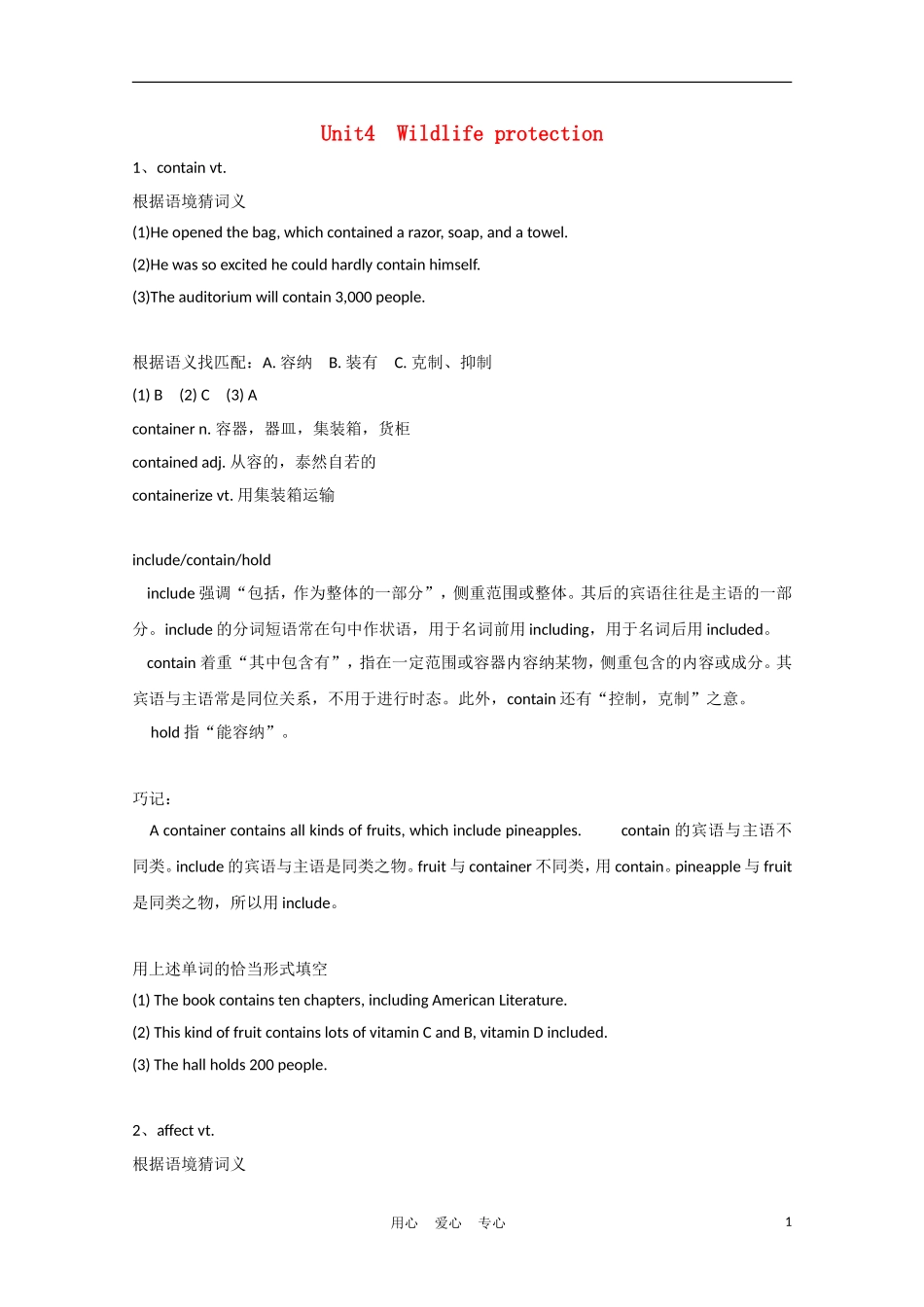 Unit4　Wildlife protection

1、contain vt.

根据语境猜词义

(1)He opened the bag, which contained a razor, soap, and a towel.

(2)He was so excited he could hardly contain himself.

(3)The auditorium will contain 3,000 people.

根据语义找匹配：A. 容纳　B. 装有　C. 克制、抑制

(1) B　(2) C　(3) A

container n. 容器，器皿，集装箱，货柜

contained adj. 从容的，泰然自若的

containerize vt. 用集装箱运输

include/contain/hold

include 强调“包括，作为整体的一部分”，侧重范围或整体。其后的宾语往往是主语的一部分。include 的分词短语常在句中作状语，用于名词前用 including，用于名词后用 included。

contain 着重“其中包含有”，指在一定范围或容器内容纳某物，侧重包含的内容或成分。其宾语与主语常是同位关系，不用于进行时态。此外，contain 还有“控制，克制”之意。

hold 指“能容纳”。

巧记：

A container contains all kinds of fruits, which include pineapples.　contain 的宾语与主语不同类。include 的宾语与主语是同类之物。fruit 与 container 不同类，用 contain。pineapple 与 fruit 是同类之物，所以用 include。

用上述单词的恰当形式填空

(1) The book contains ten chapters, including American Literature.

(2) This kind of fruit contains lots of vitamin C and B, vitamin D included.

(3) The hall holds 200 people.

2、affect vt.

根据语境猜词义

用心　爱心　专心　1